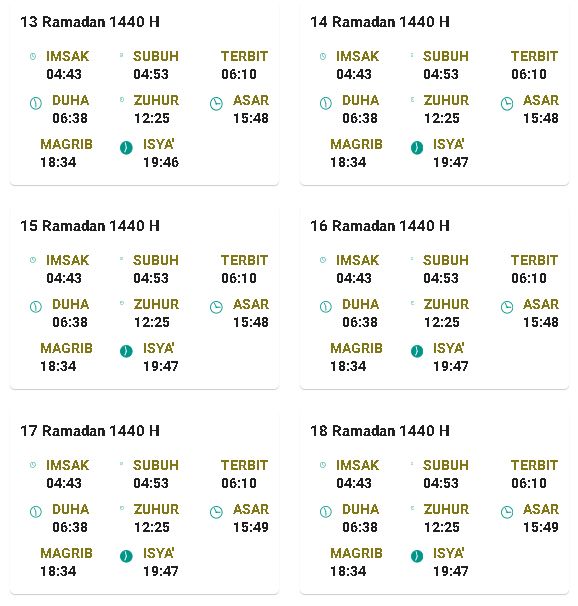 13 Ramadan 1440 H

IMSAK
04:43

SUBUH
04:53

TERBIT
06:10

DUHA
06:38

ZUHUR
12:25

ASAR
15:48

MAGRIB
18:34

ISYA'
19:46

14 Ramadan 1440 H

IMSAK
04:43

SUBUH
04:53

TERBIT
06:10

DUHA
06:38

ZUHUR
12:25

ASAR
15:48

MAGRIB
18:34

ISYA'
19:47

15 Ramadan 1440 H

IMSAK
04:43

SUBUH
04:53

TERBIT
06:10

DUHA
06:38

ZUHUR
12:25

ASAR
15:48

MAGRIB
18:34

ISYA'
19:47

16 Ramadan 1440 H

IMSAK
04:43

SUBUH
04:53

TERBIT
06:10

DUHA
06:38

ZUHUR
12:25

ASAR
15:48

MAGRIB
18:34

ISYA'
19:47

17 Ramadan 1440 H

IMSAK
04:43

SUBUH
04:53

TERBIT
06:10

DUHA
06:38

ZUHUR
12:25

ASAR
15:49

MAGRIB
18:34

ISYA'
19:47

18 Ramadan 1440 H

IMSAK
04:43

SUBUH
04:53

TERBIT
06:10

DUHA
06:38

ZUHUR
12:25

ASAR
15:49

MAGRIB
18:34

ISYA'
19:47